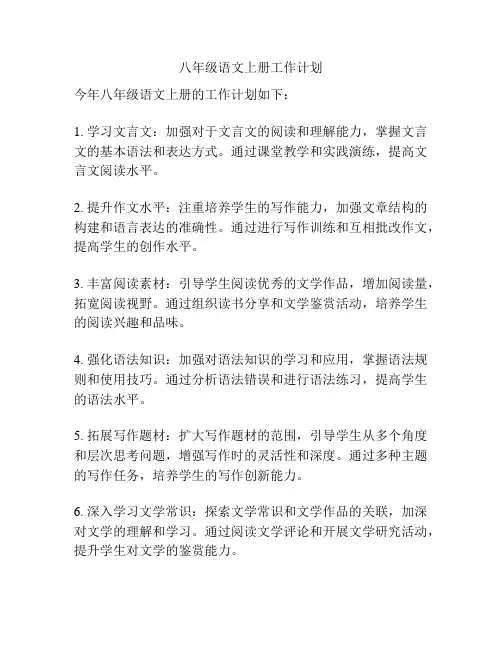 八年级语文上册工作计划

今年八年级语文上册的工作计划如下：

1. 学习文言文：加强对于文言文的阅读和理解能力，掌握文言文的基本语法和表达方式。通过课堂教学和实践演练，提高文言文阅读水平。

2. 提升作文水平：注重培养学生的写作能力，加强文章结构的构建和语言表达的准确性。通过进行写作训练和互相批改作文，提高学生的创作水平。

3. 丰富阅读素材：引导学生阅读优秀的文学作品，增加阅读量，拓宽阅读视野。通过组织读书分享和文学鉴赏活动，培养学生的阅读兴趣和品味。

4. 强化语法知识：加强对语法知识的学习和应用，掌握语法规则和使用技巧。通过分析语法错误和进行语法练习，提高学生的语法水平。

5. 拓展写作题材：扩大写作题材的范围，引导学生从多个角度和层次思考问题，增强写作时的灵活性和深度。通过多种主题的写作任务，培养学生的写作创新能力。

6. 深入学习文学常识：探索文学常识和文学作品的关联，加深对文学的理解和学习。通过阅读文学评论和开展文学研究活动，提升学生对文学的鉴赏能力。